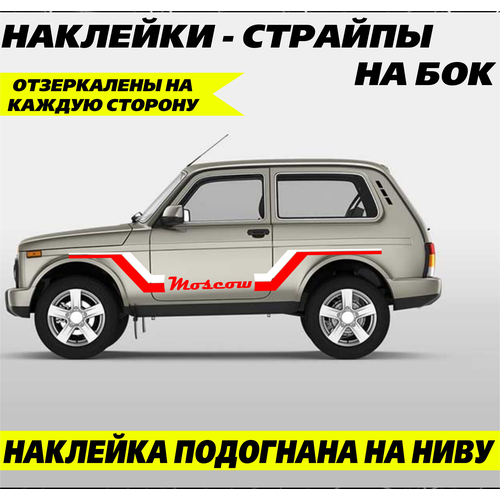 НАКЛЕЙКИ - СТРАЙПЫ
НА БОК

ОТЗЕРКАЛЕНЫ НА КАЖДУЮ СТОРОНУ

Moscow

НАКЛЕЙКА ПОДОГНАНА НА НИВУ